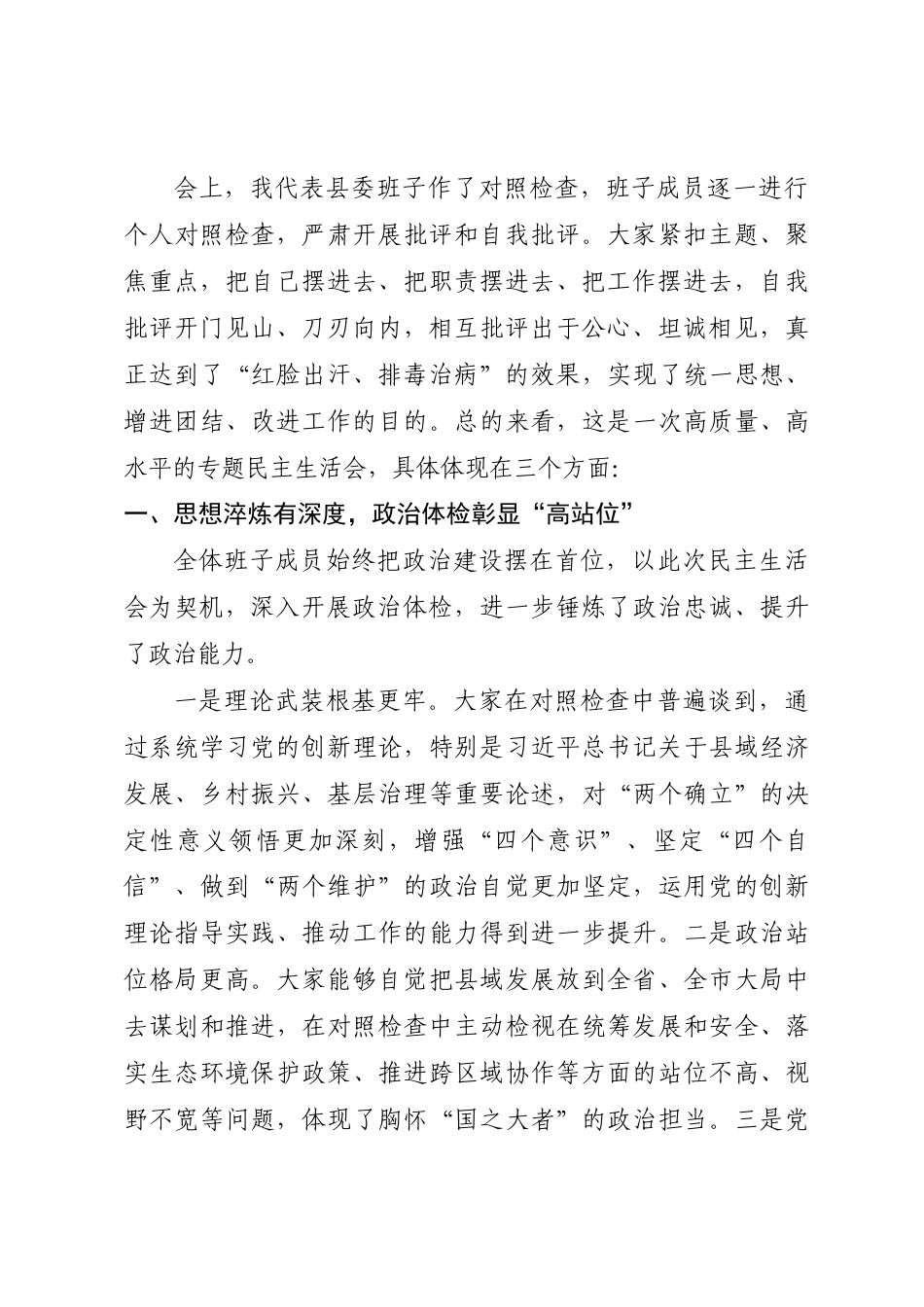 会上，我代表县委班子作了对照检查，班子成员逐一进行个人对照检查，严肃开展批评和自我批评。大家紧扣主题、聚焦重点，把自己摆进去、把职责摆进去、把工作摆进去，自我批评开门见山、刀刃向内，相互批评出于公心、坦诚相见，真正达到了“红脸出汗、排毒治病”的效果，实现了统一思想、增进团结、改进工作的目的。总的来看，这是一次高质量、高水平的专题民主生活会，具体体现在三个方面:

一、思想淬炼有深度，政治体检彰显“高站位”

全体班子成员始终把政治建设摆在首位，以此次民主生活会为契机，深入开展政治体检，进一步锤炼了政治忠诚、提升了政治能力。

一是理论武装根基更牢。大家在对照检查中普遍谈到，通过系统学习党的创新理论，特别是习近平总书记关于县域经济发展、乡村振兴、基层治理等重要论述，对“两个确立”的决定性意义领悟更加深刻，增强“四个意识”、坚定“四个自信”、做到“两个维护”的政治自觉更加坚定，运用党的创新理论指导实践、推动工作的能力得到进一步提升。二是政治站位格局更高。大家能够自觉把县域发展放到全省、全市大局中去谋划和推进，在对照检查中主动检视在统筹发展和安全、落实生态环境保护政策、推进跨区域协作等方面的站位不高、视野不宽等问题，体现了胸怀“国之大者”的政治担当。三是党